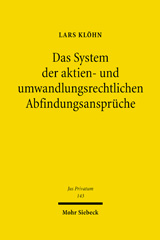 LARS KLÖHN

Das System der aktien- und umwandlungsrechtlichen Abfindungsansprüche

Jus Privatum
143

Mohr Siebeck